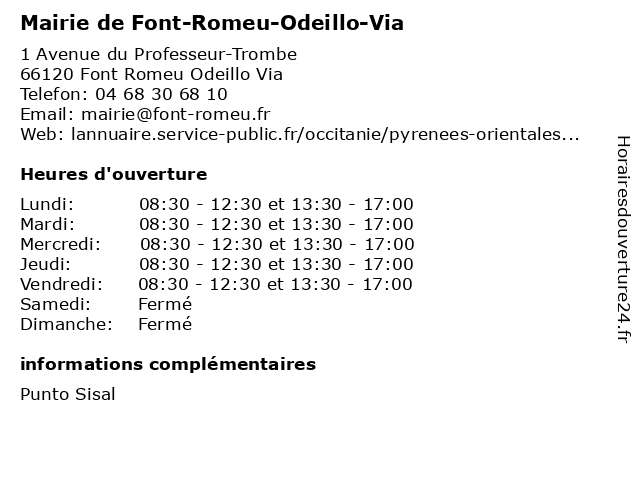 Mairie de Font-Romeu-Odeillo-Via

1 Avenue du Professeur-Trombe
66120 Font Romeu Odeillo Via
Telefon: 04 68 30 68 10
Email: mairie@font-romeu.fr
Web: lannuaire.service-public.fr/occitanie/pyrenees-orientales...

Heures d'ouverture

| | |
|---|---|
| Lundi: | 08:30 - 12:30 et 13:30 - 17:00 |
| Mardi: | 08:30 - 12:30 et 13:30 - 17:00 |
| Mercredi: | 08:30 - 12:30 et 13:30 - 17:00 |
| Jeudi: | 08:30 - 12:30 et 13:30 - 17:00 |
| Vendredi: | 08:30 - 12:30 et 13:30 - 17:00 |
| Samedi: | Fermé |
| Dimanche: | Fermé |

informations complémentaires

Punto Sisal

Horairesdouverture24.fr